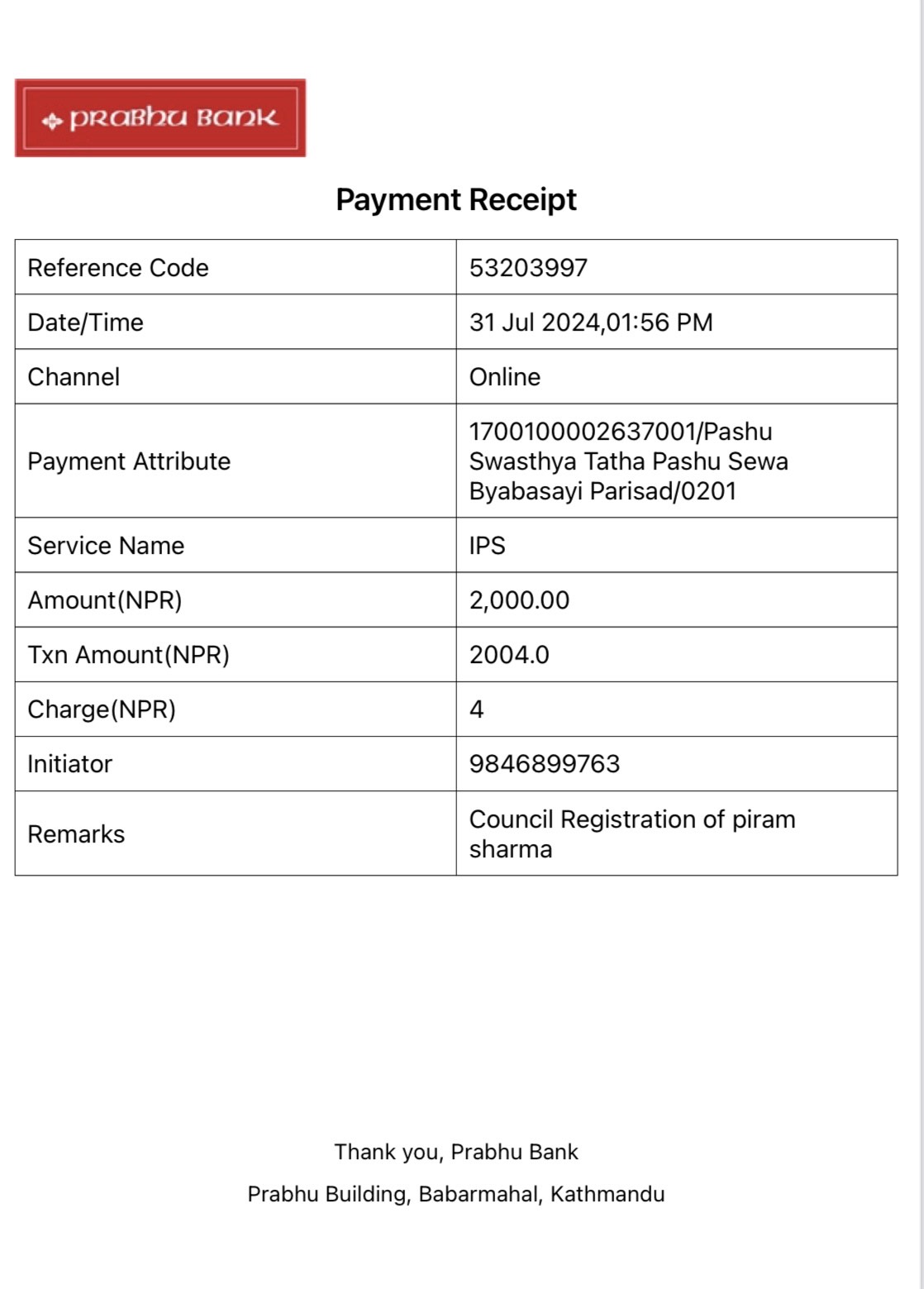 PRABHU BANK

Payment Receipt

| Reference Code | 53203997 |
|---|---|
| Date/Time | 31 Jul 2024,01:56 PM |
| Channel | Online |
| Payment Attribute | 1700100002637001/Pashu Swasthya Tatha Pashu Sewa Byabasayi Parisad/0201 |
| Service Name | IPS |
| Amount(NPR) | 2,000.00 |
| Txn Amount(NPR) | 2004.0 |
| Charge(NPR) | 4 |
| Initiator | 9846899763 |
| Remarks | Council Registration of piram sharma |

Thank you, Prabhu Bank

Prabhu Building, Babarmahal, Kathmandu